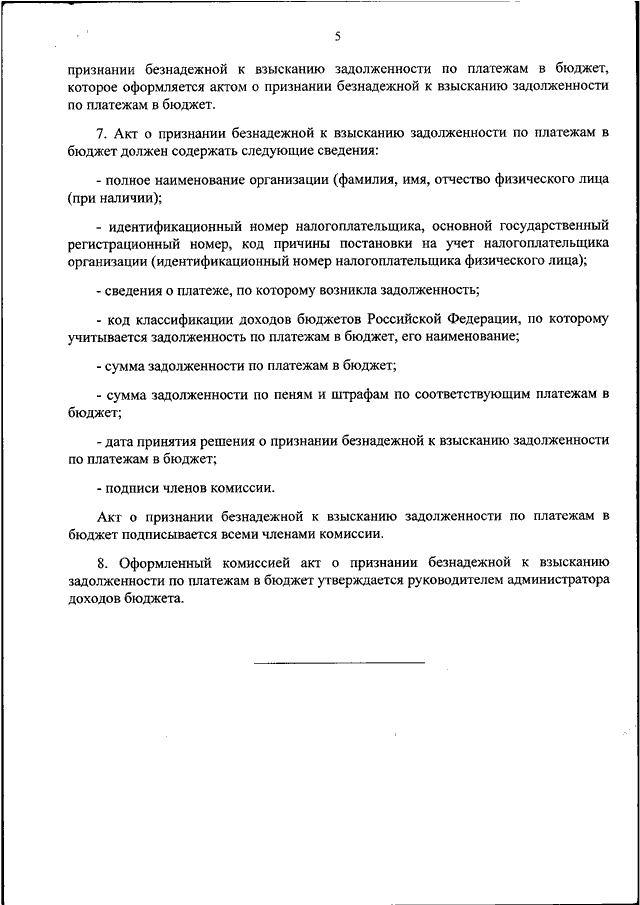 5

признании безнадежной к взысканию задолженности по платежам в бюджет, которое оформляется актом о признании безнадежной к взысканию задолженности по платежам в бюджет.

7. Акт о признании безнадежной к взысканию задолженности по платежам в бюджет должен содержать следующие сведения:

- полное наименование организации (фамилия, имя, отчество физического лица (при наличии);

- идентификационный номер налогоплательщика, основной государственный регистрационный номер, код причины постановки на учет налогоплательщика организации (идентификационный номер налогоплательщика физического лица);

- сведения о платеже, по которому возникла задолженность;

- код классификации доходов бюджетов Российской Федерации, по которому учитывается задолженность по платежам в бюджет, его наименование;

- сумма задолженности по платежам в бюджет;

- сумма задолженности по пеням и штрафам по соответствующим платежам в бюджет;

- дата принятия решения о признании безнадежной к взысканию задолженности по платежам в бюджет;

- подписи членов комиссии.

Акт о признании безнадежной к взысканию задолженности по платежам в бюджет подписывается всеми членами комиссии.

8. Оформленный комиссией акт о признании безнадежной к взысканию задолженности по платежам в бюджет утверждается руководителем администратора доходов бюджета.